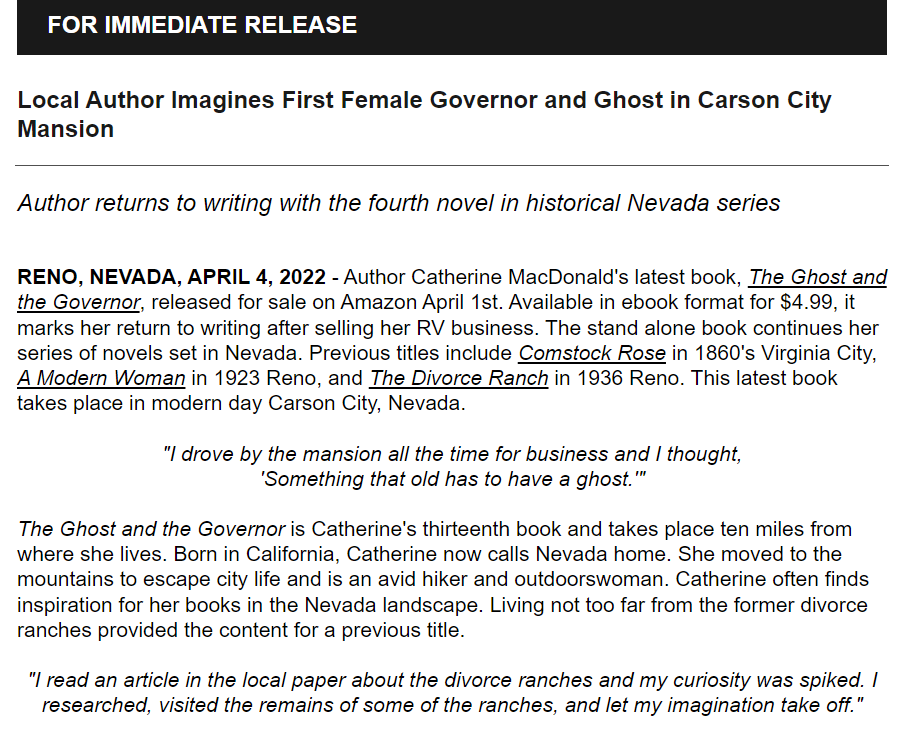 FOR IMMEDIATE RELEASE

Local Author Imagines First Female Governor and Ghost in Carson City Mansion

Author returns to writing with the fourth novel in historical Nevada series

RENO, NEVADA, APRIL 4, 2022 - Author Catherine MacDonald's latest book, The Ghost and the Governor, released for sale on Amazon April 1st. Available in ebook format for $4.99, it marks her return to writing after selling her RV business. The stand alone book continues her series of novels set in Nevada. Previous titles include Comstock Rose in 1860's Virginia City, A Modern Woman in 1923 Reno, and The Divorce Ranch in 1936 Reno. This latest book takes place in modern day Carson City, Nevada.

"I drove by the mansion all the time for business and I thought, 'Something that old has to have a ghost.'"

The Ghost and the Governor is Catherine's thirteenth book and takes place ten miles from where she lives. Born in California, Catherine now calls Nevada home. She moved to the mountains to escape city life and is an avid hiker and outdoorswoman. Catherine often finds inspiration for her books in the Nevada landscape. Living not too far from the former divorce ranches provided the content for a previous title.

"I read an article in the local paper about the divorce ranches and my curiosity was spiked. I researched, visited the remains of some of the ranches, and let my imagination take off."